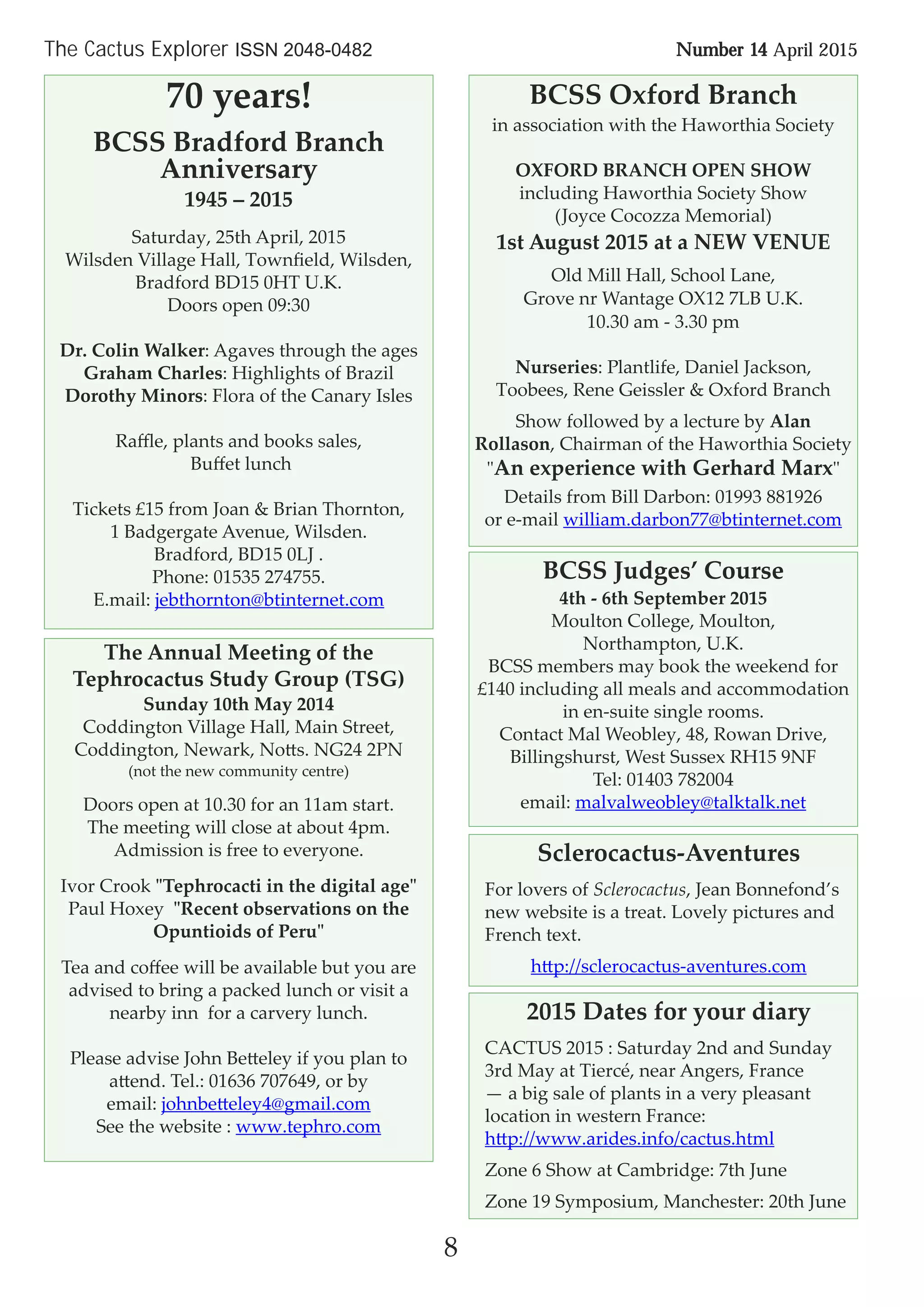 The Cactus Explorer ISSN 2048-0482

Number 14 April 2015

70 years!

BCSS Bradford Branch Anniversary

1945 – 2015

Saturday, 25th April, 2015
Wilsden Village Hall, Townfield, Wilsden, Bradford BD15 0HT U.K.
Doors open 09:30

Dr. Colin Walker: Agaves through the ages
Graham Charles: Highlights of Brazil
Dorothy Minors: Flora of the Canary Isles

Raffle, plants and books sales,
Buffet lunch

Tickets £15 from Joan & Brian Thornton,
1 Badgergate Avenue, Wilsden.
Bradford, BD15 0LJ .
Phone: 01535 274755.
E.mail: jebthornton@btinternet.com

The Annual Meeting of the Tephrocactus Study Group (TSG)

Sunday 10th May 2014
Coddington Village Hall, Main Street, Coddington, Newark, Notts. NG24 2PN
(not the new community centre)

Doors open at 10.30 for an 11am start.
The meeting will close at about 4pm.
Admission is free to everyone.

Ivor Crook "Tephrocacti in the digital age"
Paul Hoxey "Recent observations on the Opuntioids of Peru"

Tea and coffee will be available but you are advised to bring a packed lunch or visit a nearby inn for a carvery lunch.

Please advise John Betteley if you plan to attend. Tel.: 01636 707649, or by email: johnbetteley4@gmail.com
See the website : www.tephro.com

BCSS Oxford Branch

in association with the Haworthia Society

OXFORD BRANCH OPEN SHOW
including Haworthia Society Show
(Joyce Cocozza Memorial)

1st August 2015 at a NEW VENUE

Old Mill Hall, School Lane,
Grove nr Wantage OX12 7LB U.K.
10.30 am - 3.30 pm

Nurseries: Plantlife, Daniel Jackson, Toobees, Rene Geissler & Oxford Branch

Show followed by a lecture by Alan Rollason, Chairman of the Haworthia Society
"An experience with Gerhard Marx"

Details from Bill Darbon: 01993 881926
or e-mail william.darbon77@btinternet.com

BCSS Judges' Course

4th - 6th September 2015
Moulton College, Moulton, Northampton, U.K.
BCSS members may book the weekend for £140 including all meals and accommodation in en-suite single rooms.
Contact Mal Weobley, 48, Rowan Drive, Billingshurst, West Sussex RH15 9NF
Tel: 01403 782004
email: malvalweobley@talktalk.net

Sclerocactus-Aventures

For lovers of Sclerocactus, Jean Bonnefond's new website is a treat. Lovely pictures and French text.

http://sclerocactus-aventures.com

2015 Dates for your diary

CACTUS 2015 : Saturday 2nd and Sunday 3rd May at Tiercé, near Angers, France — a big sale of plants in a very pleasant location in western France:
http://www.arides.info/cactus.html

Zone 6 Show at Cambridge: 7th June

Zone 19 Symposium, Manchester: 20th June

8